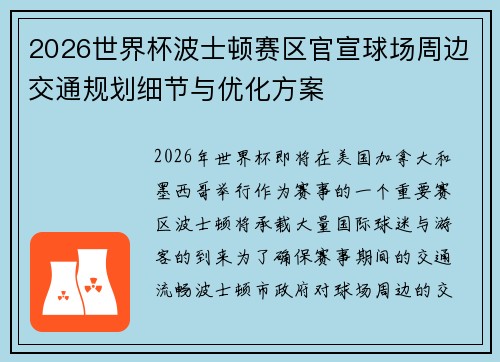 2026世界杯波士顿赛区官宣球场周边交通规划细节与优化方案

2026年世界杯即将在美国加拿大和墨西哥举行作为赛事的一个重要赛区波士顿将承载大量国际球迷与游客的到来为了确保赛事期间的交通流畅波士顿市政府对球场周边的交